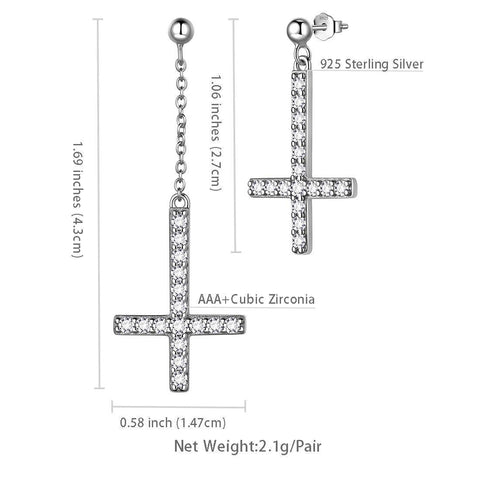 1.69 inches (4.3cm)

1.06 inches (2.7cm)

925 Sterling Silver

AAA+Cubic Zirconia

0.58 inch (1.47cm)

Net Weight:2.1g/Pair